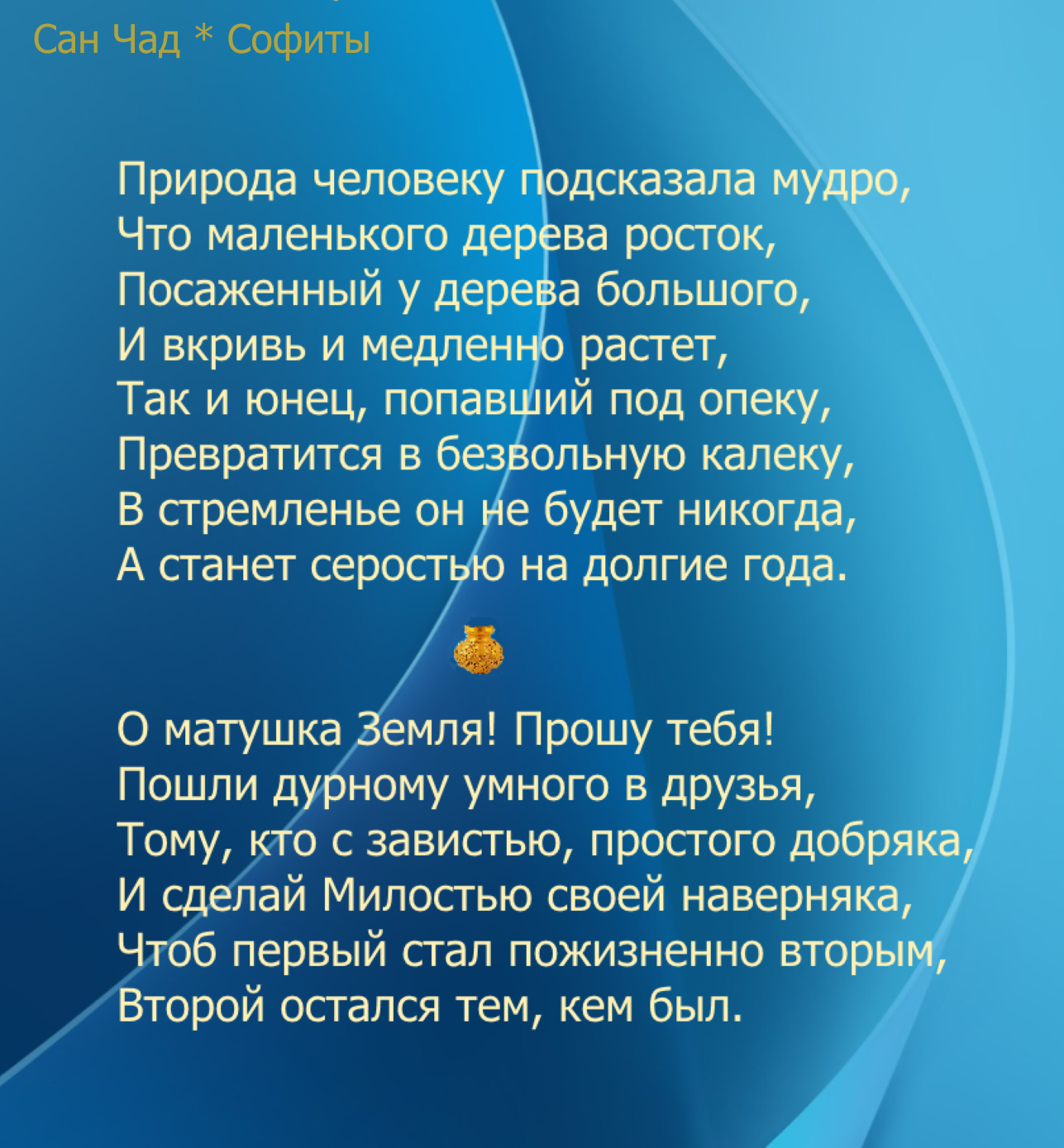 Сан Чад * Софиты

Природа человеку подсказала мудро,
Что маленького дерева росток,
Посаженный у дерева большого,
И вкривь и медленно растет,
Так и юнец, попавший под опеку,
Превратится в безвольную калеку,
В стремленье он не будет никогда,
А станет серостью на долгие года.

О матушка Земля! Прошу тебя!
Пошли дурному умного в друзья,
Тому, кто с завистью, простого добряка,
И сделай Милостью своей наверняка,
Чтоб первый стал пожизненно вторым,
Второй остался тем, кем был.